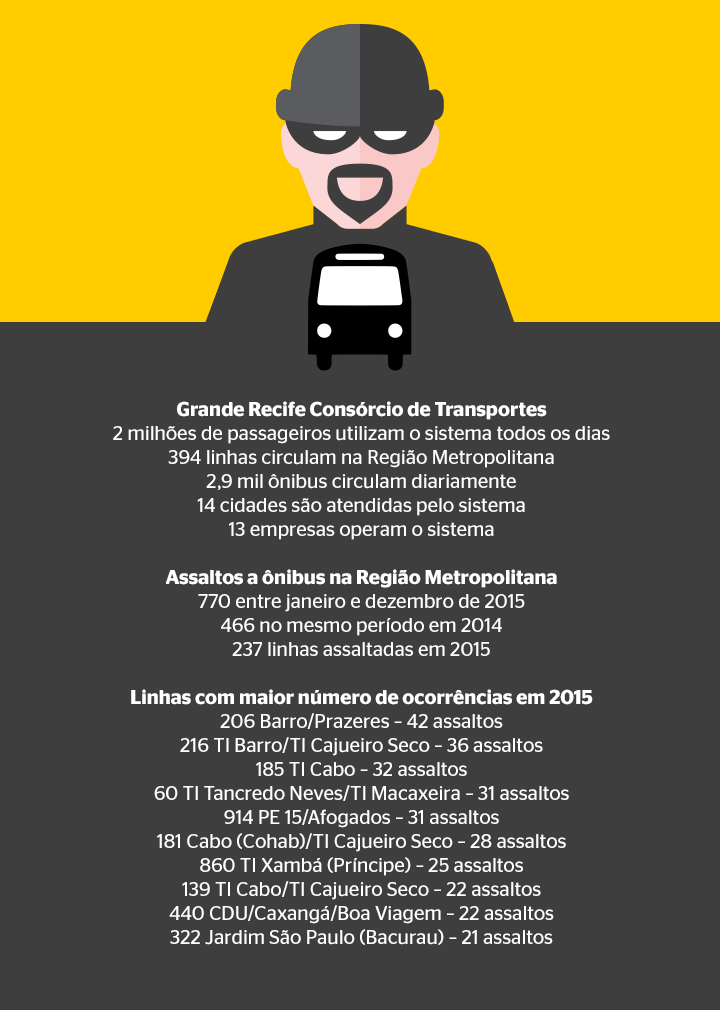 Grande Recife Consórcio de Transportes
2 milhões de passageiros utilizam o sistema todos os dias
394 linhas circulam na Região Metropolitana
2,9 mil ônibus circulam diariamente
14 cidades são atendidas pelo sistema
13 empresas operam o sistema

Assaltos a ônibus na Região Metropolitana
770 entre janeiro e dezembro de 2015
466 no mesmo período em 2014
237 linhas assaltadas em 2015

Linhas com maior número de ocorrências em 2015
206 Barro/Prazeres - 42 assaltos
216 TI Barro/TI Cajueiro Seco - 36 assaltos
185 TI Cabo - 32 assaltos
60 TI Tancredo Neves/TI Macaxeira - 31 assaltos
914 PE 15/Afogados - 31 assaltos
181 Cabo (Cohab)/TI Cajueiro Seco - 28 assaltos
860 TI Xambá (Príncipe) - 25 assaltos
139 TI Cabo/TI Cajueiro Seco - 22 assaltos
440 CDU/Caxangá/Boa Viagem - 22 assaltos
322 Jardim São Paulo (Bacurau) - 21 assaltos